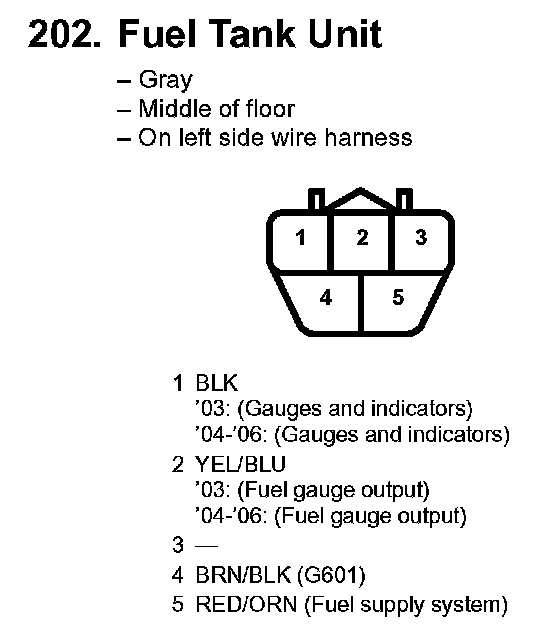 202. Fuel Tank Unit

– Gray
– Middle of floor
– On left side wire harness

1 2 3
4 5

1 BLK
’03: (Gauges and indicators)
’04-’06: (Gauges and indicators)
2 YEL/BLU
’03: (Fuel gauge output)
’04-’06: (Fuel gauge output)
3 —
4 BRN/BLK (G601)
5 RED/ORN (Fuel supply system)